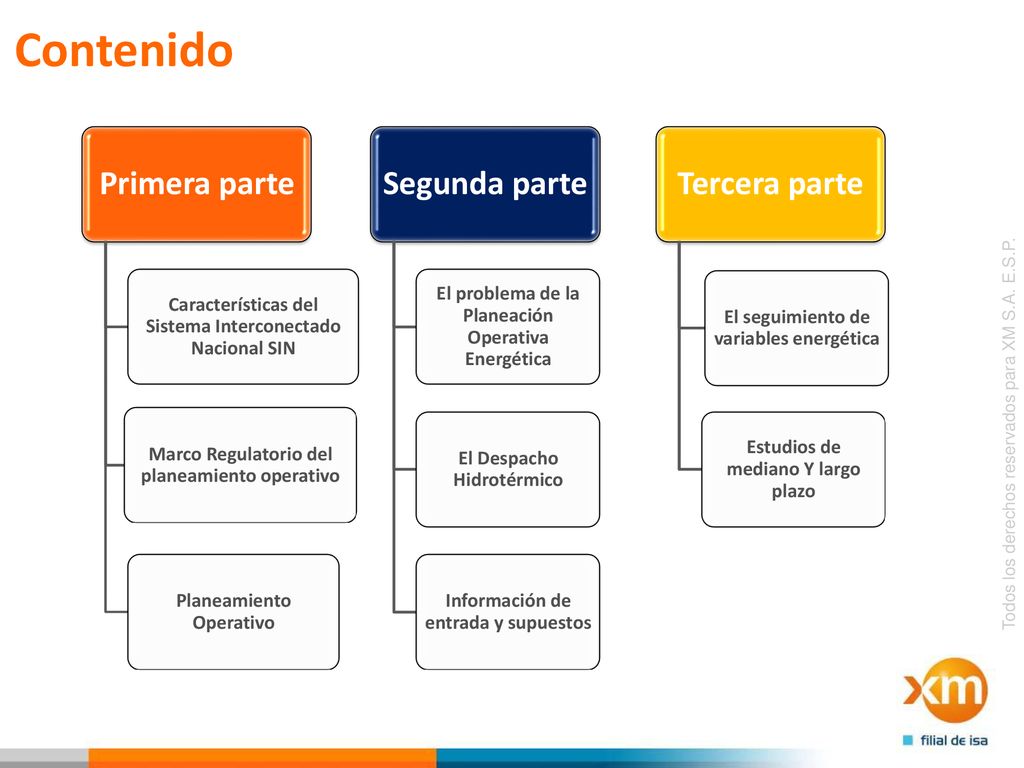 Contenido

Primera parte

Características del Sistema Interconectado Nacional SIN

Marco Regulatorio del planeamiento operativo

Planeamiento Operativo

Segunda parte

El problema de la Planeación Operativa Energética

El Despacho Hidrotérmico

Información de entrada y supuestos

Tercera parte

El seguimiento de variables energética

Estudios de mediano Y largo plazo

Todos los derechos reservados para XM S.A. E.S.P.

xm

filial de isa